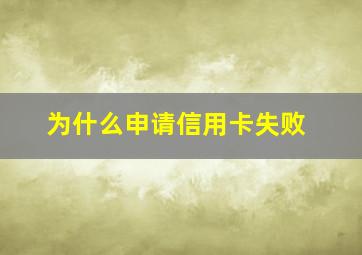 为什么申请信用卡失败